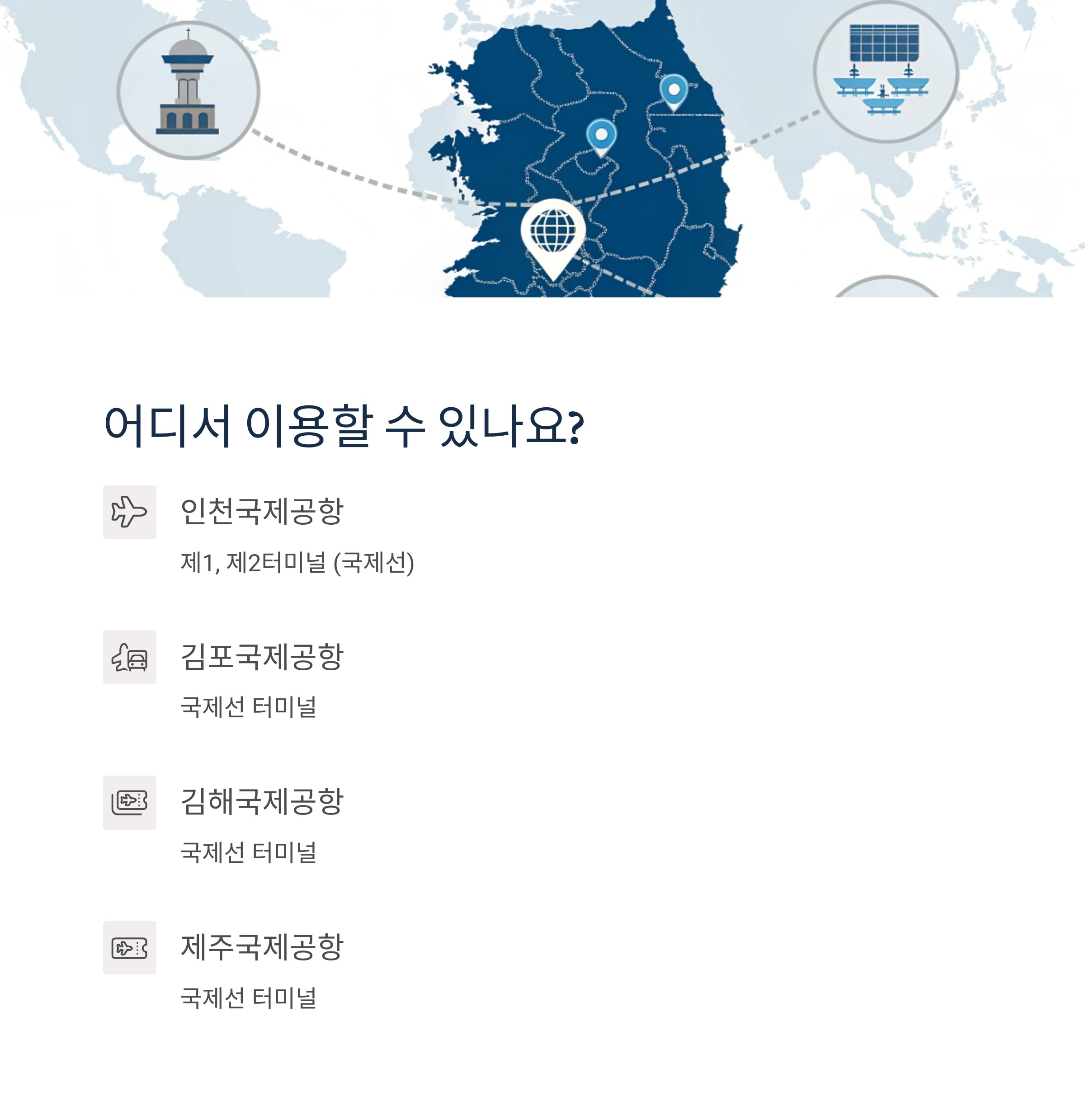 어디서 이용할 수 있나요?

인천국제공항

제1, 제2터미널 (국제선)

김포국제공항

국제선 터미널

김해국제공항

국제선 터미널

제주국제공항

국제선 터미널